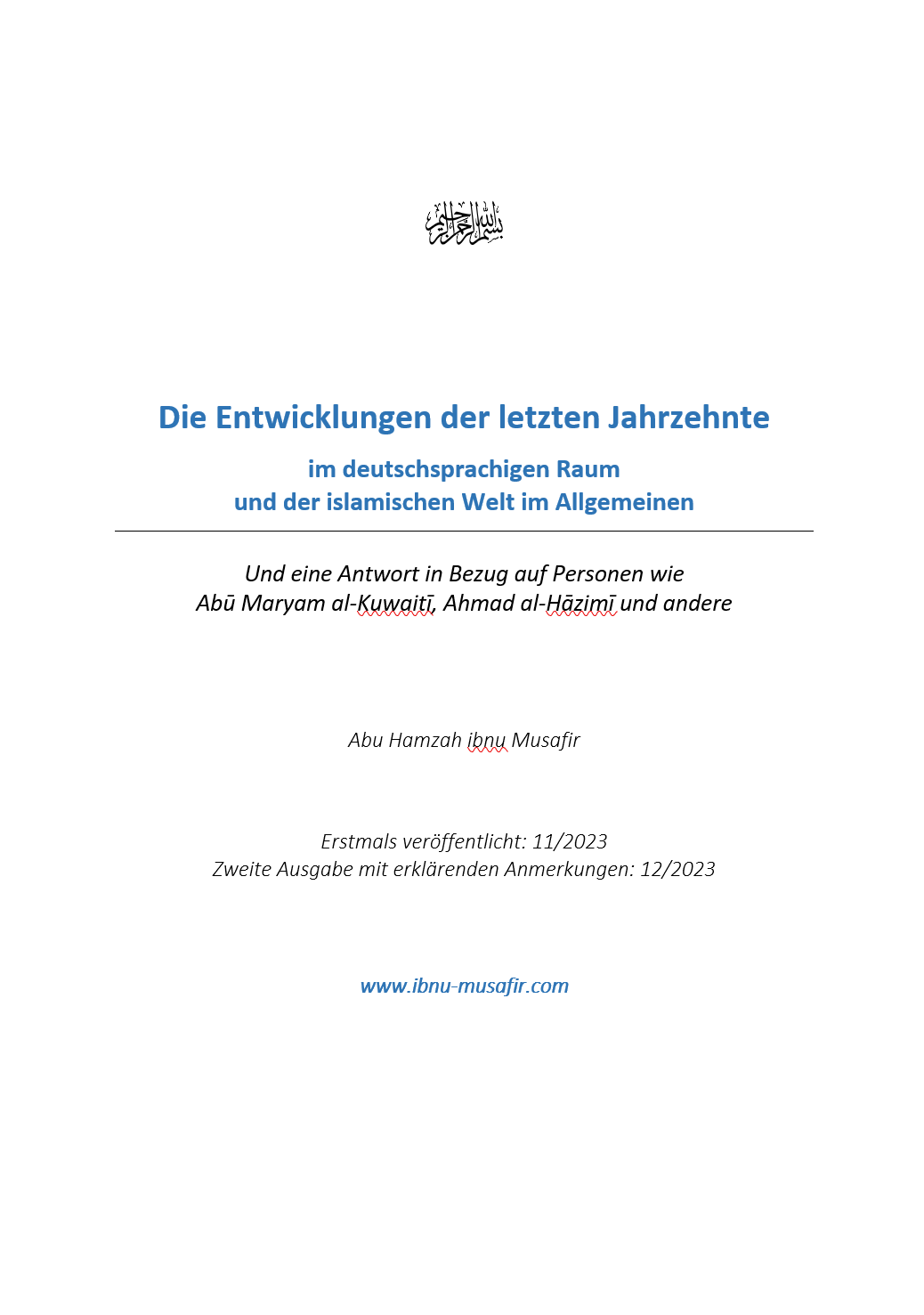 بسم الله الرحمن الرحيم

Die Entwicklungen der letzten Jahrzehnte

im deutschsprachigen Raum
und der islamischen Welt im Allgemeinen

Und eine Antwort in Bezug auf Personen wie
Abū Maryam al-Kuwaitī, Ahmad al-Hāzimī und andere

Abu Hamzah ibnu Musafir

Erstmals veröffentlicht: 11/2023
Zweite Ausgabe mit erklärenden Anmerkungen: 12/2023

www.ibnu-musafir.com